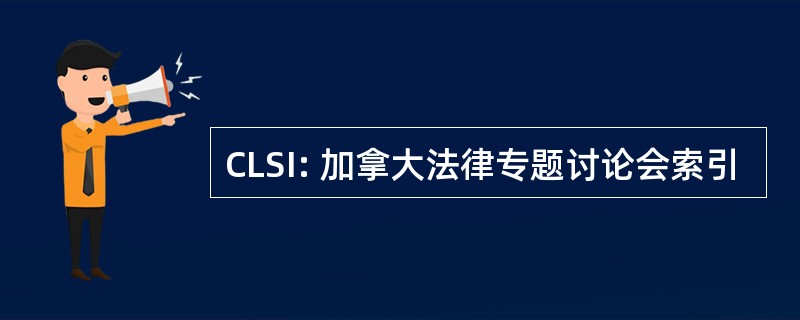 CLSI: 加拿大法律专题讨论会索引